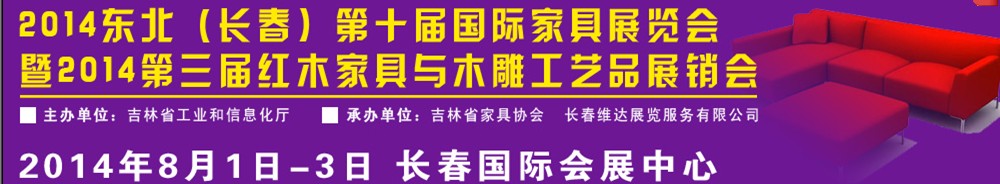 2014东北（长春）第十届国际家具展览会
暨2014第三届红木家具与木雕工艺品展销会

主办单位：吉林省工业和信息化厅　承办单位：吉林省家具协会　长春维达展览服务有限公司

2014年8月1日-3日 长春国际会展中心